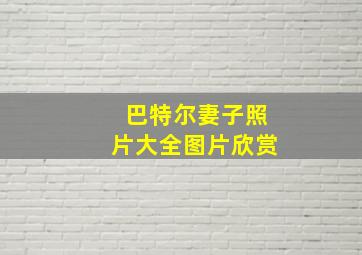 巴特尔妻子照片大全图片欣赏